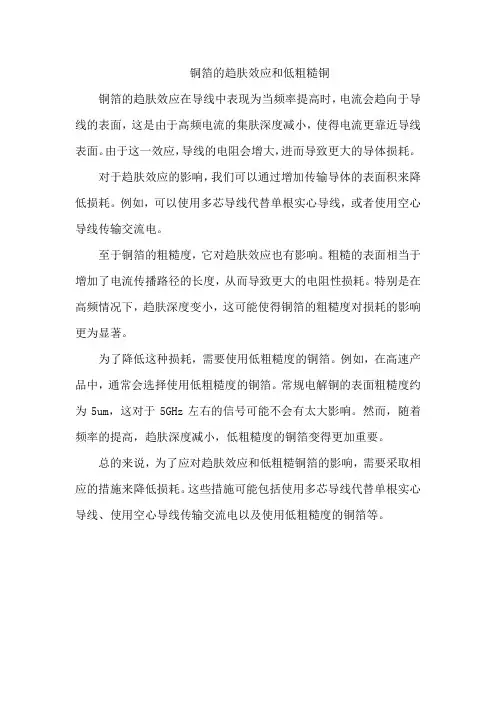 铜箔的趋肤效应和低粗糙铜

铜箔的趋肤效应在导线中表现为当频率提高时，电流会趋向于导线的表面，这是由于高频电流的集肤深度减小，使得电流更靠近导线表面。由于这一效应，导线的电阻会增大，进而导致更大的导体损耗。

对于趋肤效应的影响，我们可以通过增加传输导体的表面积来降低损耗。例如，可以使用多芯导线代替单根实心导线，或者使用空心导线传输交流电。

至于铜箔的粗糙度，它对趋肤效应也有影响。粗糙的表面相当于增加了电流传播路径的长度，从而导致更大的电阻性损耗。特别是在高频情况下，趋肤深度变小，这可能使得铜箔的粗糙度对损耗的影响更为显著。

为了降低这种损耗，需要使用低粗糙度的铜箔。例如，在高速产品中，通常会选择使用低粗糙度的铜箔。常规电解铜的表面粗糙度约为 5um，这对于 5GHz 左右的信号可能不会有太大影响。然而，随着频率的提高，趋肤深度减小，低粗糙度的铜箔变得更加重要。

总的来说，为了应对趋肤效应和低粗糙铜箔的影响，需要采取相应的措施来降低损耗。这些措施可能包括使用多芯导线代替单根实心导线、使用空心导线传输交流电以及使用低粗糙度的铜箔等。